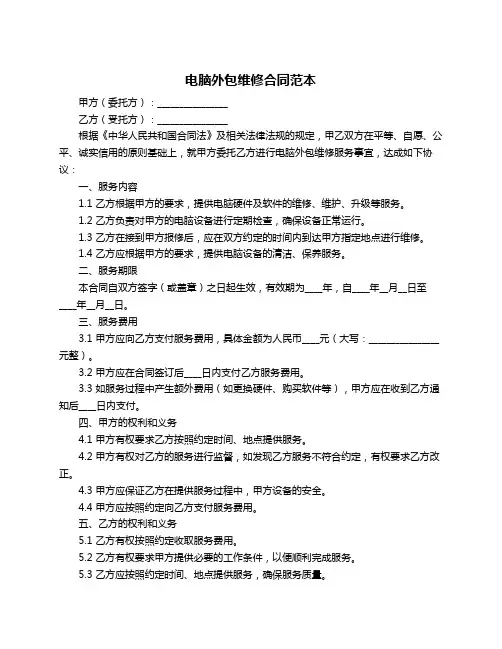 电脑外包维修合同范本

甲方（委托方）：______________

乙方（受托方）：______________

根据《中华人民共和国合同法》及相关法律法规的规定，甲乙双方在平等、自愿、公平、诚实信用的原则基础上，就甲方委托乙方进行电脑外包维修服务事宜，达成如下协议：

一、服务内容

1.1 乙方根据甲方的要求，提供电脑硬件及软件的维修、维护、升级等服务。

1.2 乙方负责对甲方的电脑设备进行定期检查，确保设备正常运行。

1.3 乙方在接到甲方报修后，应在双方约定的时间内到达甲方指定地点进行维修。

1.4 乙方应根据甲方的要求，提供电脑设备的清洁、保养服务。

二、服务期限

本合同自双方签字（或盖章）之日起生效，有效期为____年，自____年__月__日至____年__月__日。

三、服务费用

3.1 甲方应向乙方支付服务费用，具体金额为人民币____元（大写：______________元整）。

3.2 甲方应在合同签订后____日内支付乙方服务费用。

3.3 如服务过程中产生额外费用（如更换硬件、购买软件等），甲方应在收到乙方通知后____日内支付。

四、甲方的权利和义务

4.1 甲方有权要求乙方按照约定时间、地点提供服务。

4.2 甲方有权对乙方的服务进行监督，如发现乙方服务不符合约定，有权要求乙方改正。

4.3 甲方应保证乙方在提供服务过程中，甲方设备的安全。

4.4 甲方应按照约定向乙方支付服务费用。

五、乙方的权利和义务

5.1 乙方有权按照约定收取服务费用。

5.2 乙方有权要求甲方提供必要的工作条件，以便顺利完成服务。

5.3 乙方应按照约定时间、地点提供服务，确保服务质量。